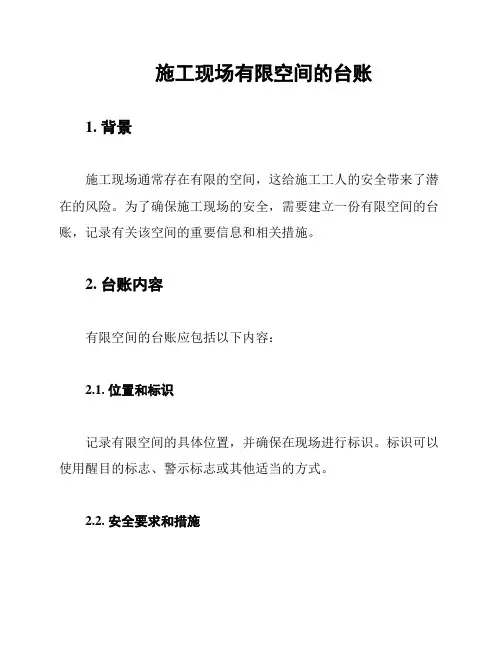 施工现场有限空间的台账

1. 背景

施工现场通常存在有限的空间，这给施工工人的安全带来了潜在的风险。为了确保施工现场的安全，需要建立一份有限空间的台账，记录有关该空间的重要信息和相关措施。

2. 台账内容

有限空间的台账应包括以下内容：

2.1. 位置和标识

记录有限空间的具体位置，并确保在现场进行标识。标识可以使用醒目的标志、警示标志或其他适当的方式。

2.2. 安全要求和措施